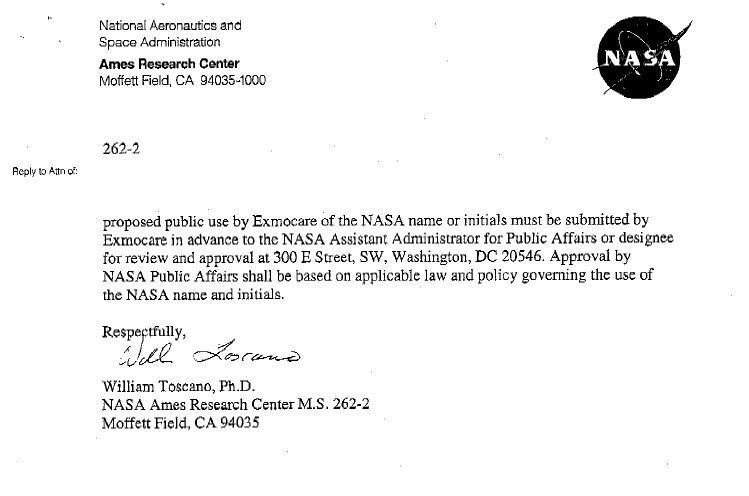 National Aeronautics and
Space Administration
Ames Research Center
Moffett Field, CA 94035-1000

NASA

262-2

Reply to Attn of:

proposed public use by Exmocare of the NASA name or initials must be submitted by Exmocare in advance to the NASA Assistant Administrator for Public Affairs or designee for review and approval at 300 E Street, SW, Washington, DC 20546. Approval by NASA Public Affairs shall be based on applicable law and policy governing the use of the NASA name and initials.

Respectfully,
Will Toscano

William Toscano, Ph.D.
NASA Ames Research Center M.S. 262-2
Moffett Field, CA 94035